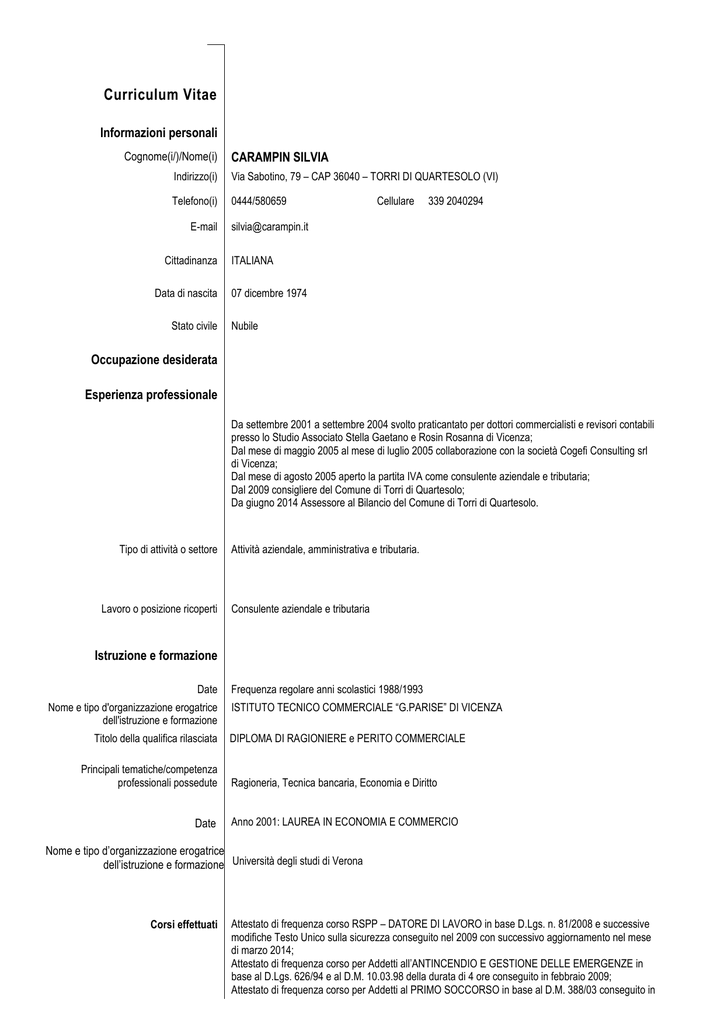 Curriculum Vitae

Informazioni personali

Cognome(i/)/Nome(i) CARAMPIN SILVIA

Indirizzo(i) Via Sabotino, 79 – CAP 36040 – TORRI DI QUARTESOLO (VI)

Telefono(i) 0444/580659 Cellulare 339 2040294

E-mail silvia@carampin.it

Cittadinanza ITALIANA

Data di nascita 07 dicembre 1974

Stato civile Nubile

Occupazione desiderata

Esperienza professionale

Da settembre 2001 a settembre 2004 svolto praticantato per dottori commercialisti e revisori contabili presso lo Studio Associato Stella Gaetano e Rosin Rosanna di Vicenza;
Dal mese di maggio 2005 al mese di luglio 2005 collaborazione con la società Cogefi Consulting srl di Vicenza;
Dal mese di agosto 2005 aperto la partita IVA come consulente aziendale e tributaria;
Dal 2009 consigliere del Comune di Torri di Quartesolo;
Da giugno 2014 Assessore al Bilancio del Comune di Torri di Quartesolo.

Tipo di attività o settore Attività aziendale, amministrativa e tributaria.

Lavoro o posizione ricoperti Consulente aziendale e tributaria

Istruzione e formazione

Date Frequenza regolare anni scolastici 1988/1993

Nome e tipo d'organizzazione erogatrice dell'istruzione e formazione ISTITUTO TECNICO COMMERCIALE "G.PARISE" DI VICENZA

Titolo della qualifica rilasciata DIPLOMA DI RAGIONIERE e PERITO COMMERCIALE

Principali tematiche/competenza professionali possedute Ragioneria, Tecnica bancaria, Economia e Diritto

Date Anno 2001: LAUREA IN ECONOMIA E COMMERCIO

Nome e tipo d'organizzazione erogatrice dell'istruzione e formazione Università degli studi di Verona

Corsi effettuati Attestato di frequenza corso RSPP – DATORE DI LAVORO in base D.Lgs. n. 81/2008 e successive modifiche Testo Unico sulla sicurezza conseguito nel 2009 con successivo aggiornamento nel mese di marzo 2014;
Attestato di frequenza corso per Addetti all'ANTINCENDIO E GESTIONE DELLE EMERGENZE in base al D.Lgs. 626/94 e al D.M. 10.03.98 della durata di 4 ore conseguito in febbraio 2009;
Attestato di frequenza corso per Addetti al PRIMO SOCCORSO in base al D.M. 388/03 conseguito in